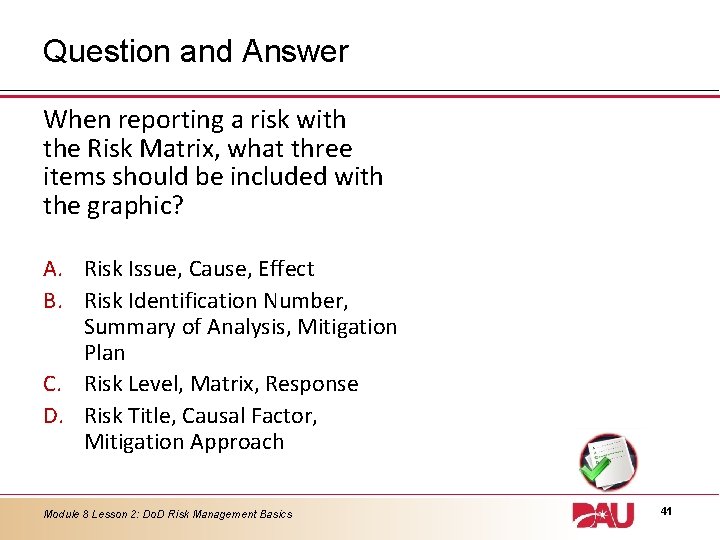 Question and Answer

When reporting a risk with the Risk Matrix, what three items should be included with the graphic?

A. Risk Issue, Cause, Effect
B. Risk Identification Number, Summary of Analysis, Mitigation Plan
C. Risk Level, Matrix, Response
D. Risk Title, Causal Factor, Mitigation Approach

Module 8 Lesson 2: DoD Risk Management Basics

DAU

41